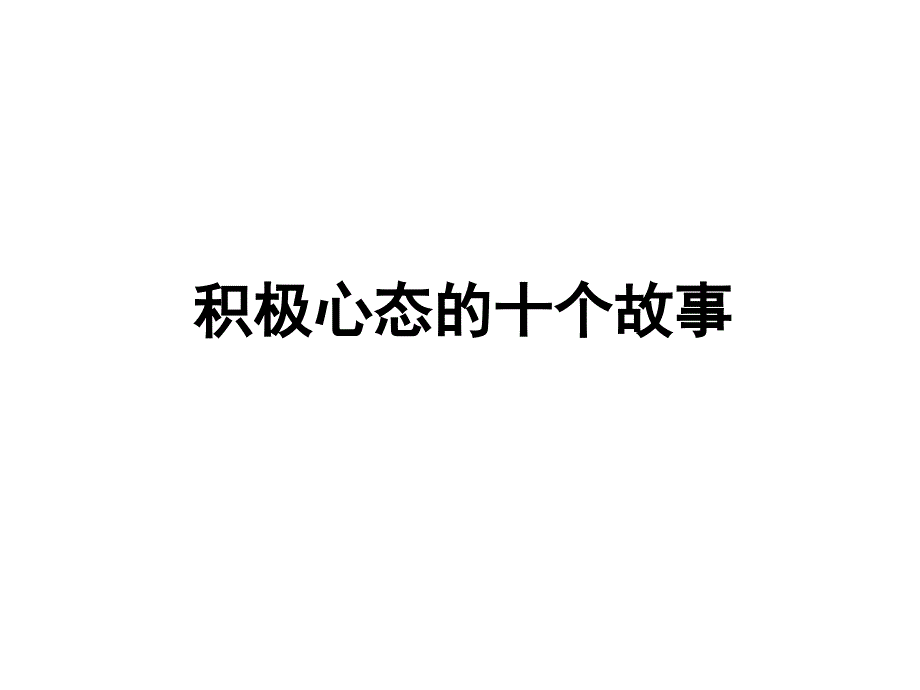 积极心态的十个故事